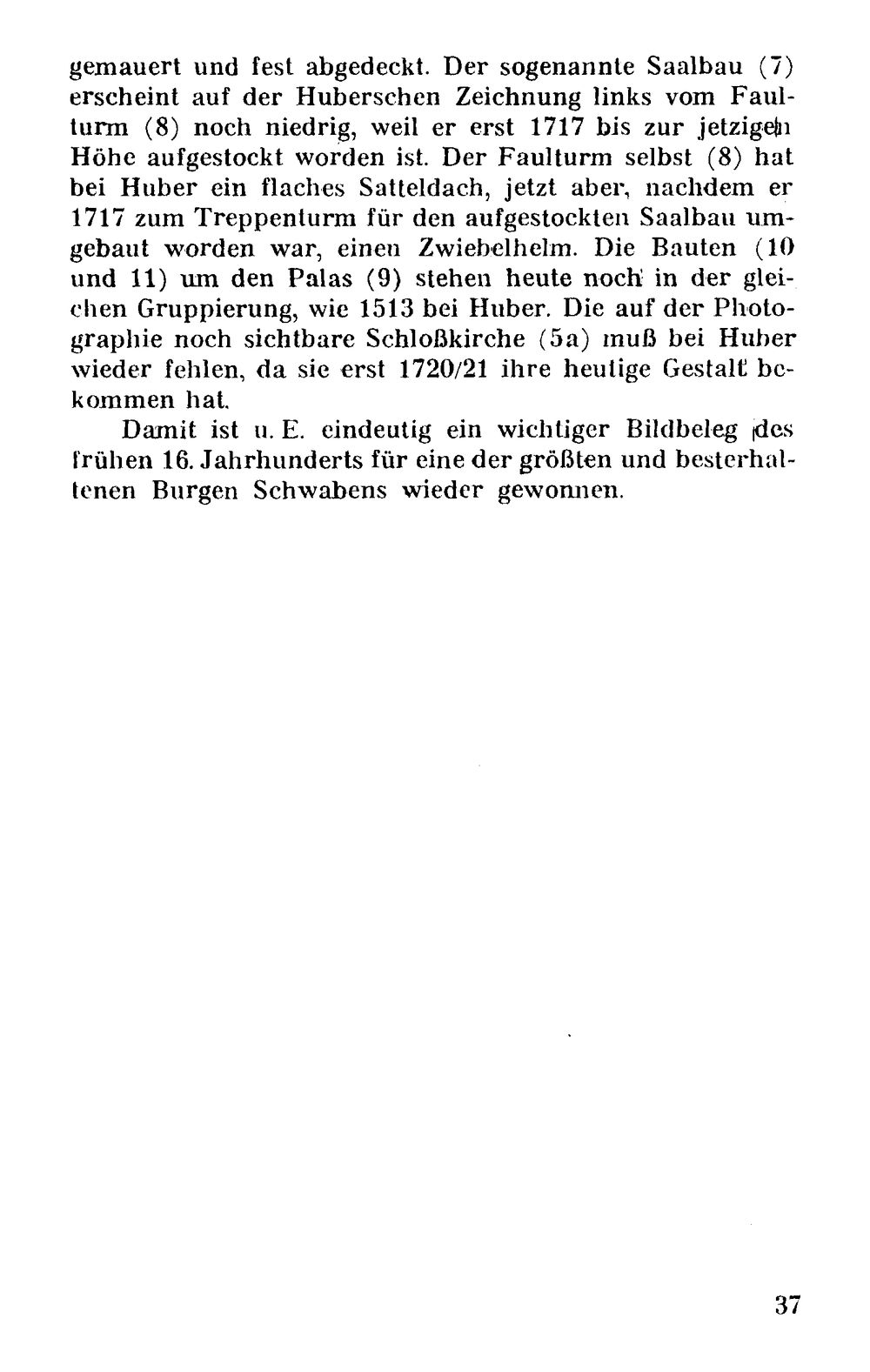 gemauert und fest abgedeckt. Der sogenannte Saalbau (7) erscheint auf der Huberschen Zeichnung links vom Faulturm (8) noch niedrig, weil er erst 1717 bis zur jetzigen Höhe aufgestockt worden ist. Der Faulturm selbst (8) hat bei Huber ein flaches Satteldach, jetzt aber, nachdem er 1717 zum Treppenturm für den aufgestockten Saalbau umgebaut worden war, einen Zwiebelhelm. Die Bauten (10 und 11) um den Palas (9) stehen heute noch in der gleichen Gruppierung, wie 1513 bei Huber. Die auf der Photographie noch sichtbare Schloßkirche (5a) muß bei Huber wieder fehlen, da sie erst 1720/21 ihre heutige Gestalt bekommen hat.

Damit ist u. E. eindeutig ein wichtiger Bildbeleg des frühen 16. Jahrhunderts für eine der größten und besterhaltenen Burgen Schwabens wieder gewonnen.

37